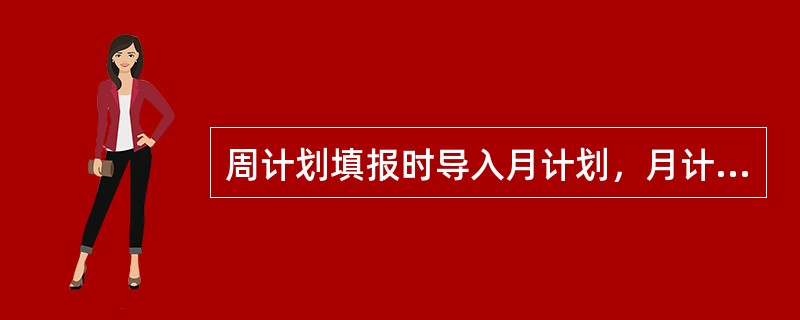 周计划填报时导入月计划，月计...